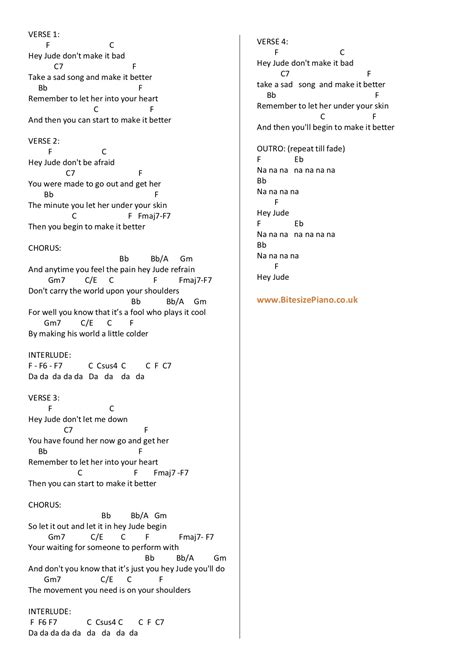 VERSE 1:
F C
Hey Jude don't make it bad
C7 F
Take a sad song and make it better
Bb F
Remember to let her into your heart
C F
And then you can start to make it better

VERSE 2:
F C
Hey Jude don't be afraid
C7 F
You were made to go out and get her
Bb F
The minute you let her under your skin
C F Fmaj7-F7
Then you begin to make it better

CHORUS:
Bb Bb/A Gm
And anytime you feel the pain hey Jude refrain
Gm7 C/E C F Fmaj7-F7
Don't carry the world upon your shoulders
Bb Bb/A Gm
For well you know that it's a fool who plays it cool
Gm7 C/E C F
By making his world a little colder

INTERLUDE:
F - F6 - F7 C Csus4 C C F C7
Da da da da da Da da da da

VERSE 3:
F C
Hey Jude don't let me down
C7 F
You have found her now go and get her
Bb F
Remember to let her into your heart
C F Fmaj7 -F7
Then you can start to make it better

CHORUS:
Bb Bb/A Gm
So let it out and let it in hey Jude begin
Gm7 C/E C F Fmaj7- F7
Your waiting for someone to perform with
Bb Bb/A Gm
And don't you know that it's just you hey Jude you'll do
Gm7 C/E C F
The movement you need is on your shoulders

INTERLUDE:
F F6 F7 C Csus4 C C F C7
Da da da da da da da da da

VERSE 4:
F C
Hey Jude don't make it bad
C7 F
take a sad song and make it better
Bb F
Remember to let her under your skin
C F
And then you'll begin to make it better

OUTRO: (repeat till fade)
F Eb
Na na na na na na na
Bb
Na na na na
F
Hey Jude
F Eb
Na na na na na na na
Bb
Na na na na
F
Hey Jude

www.BitesizePiano.co.uk